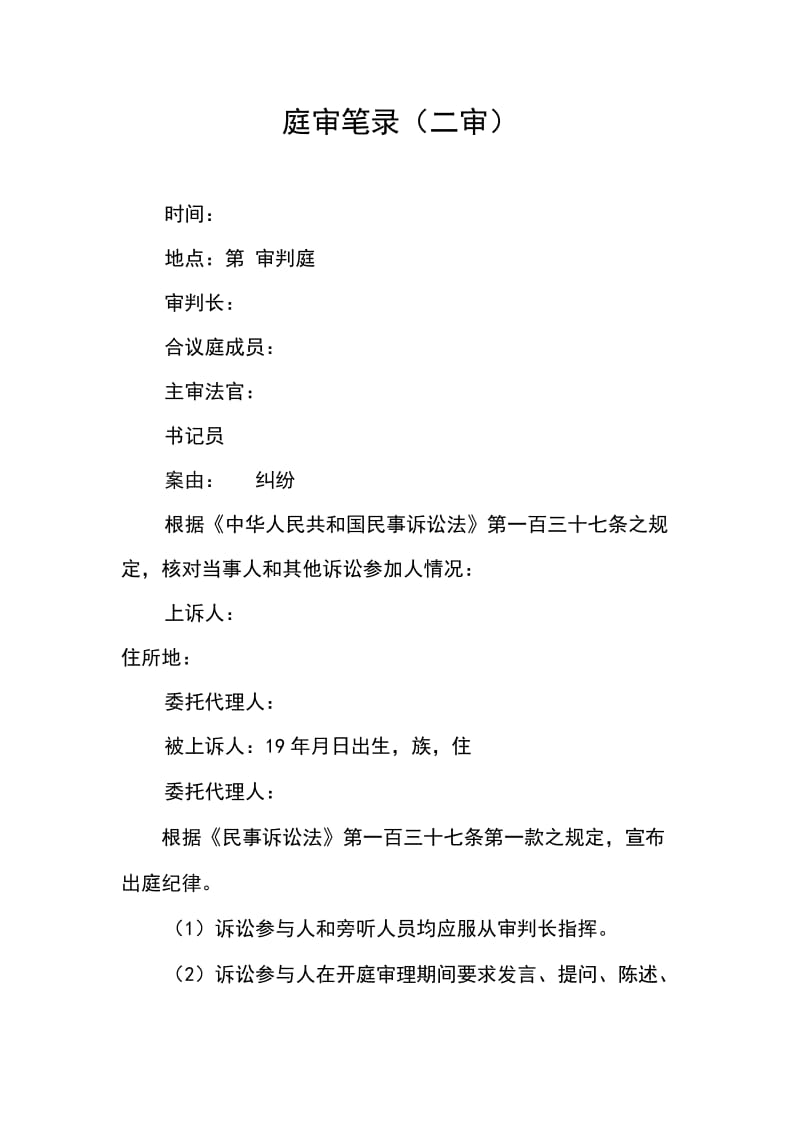 庭审笔录（二审）

时间：

地点：第 审判庭

审判长：

合议庭成员：

主审法官：

书记员

案由： 纠纷

根据《中华人民共和国民事诉讼法》第一百三十七条之规定，核对当事人和其他诉讼参加人情况：

上诉人：

住所地：

委托代理人：

被上诉人：19年月日出生，族，住

委托代理人：

根据《民事诉讼法》第一百三十七条第一款之规定，宣布出庭纪律。

（1）诉讼参与人和旁听人员均应服从审判长指挥。

（2）诉讼参与人在开庭审理期间要求发言、提问、陈述、